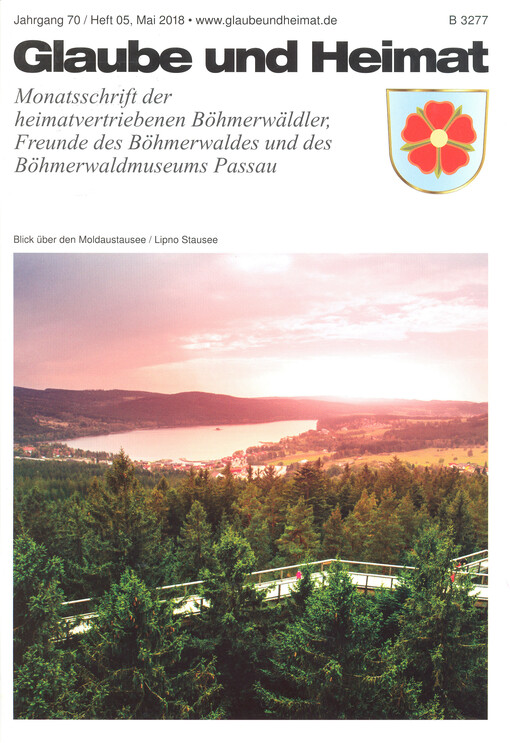 Jahrgang 70 / Heft 05, Mai 2018 • www.glaubeundheimat.de B 3277

Glaube und Heimat

Monatsschrift der heimatvertriebenen Böhmerwäldler, Freunde des Böhmerwaldes und des Böhmerwaldmuseums Passau

Blick über den Moldaustausee / Lipno Stausee